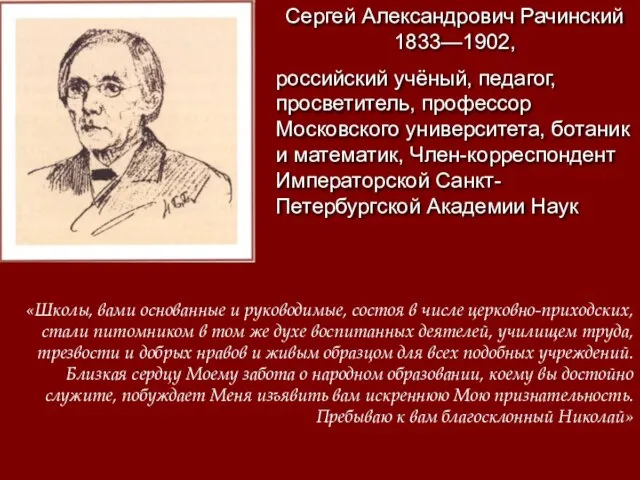 Сергей Александрович Рачинский
1833—1902,

российский учёный, педагог, просветитель, профессор Московского университета, ботаник и математик, Член-корреспондент Императорской Санкт-Петербургской Академии Наук

«Школы, вами основанные и руководимые, состоя в числе церковно-приходских, стали питомником в том же духе воспитанных деятелей, училищем труда, трезвости и добрых нравов и живым образцом для всех подобных учреждений. Близкая сердцу Моему забота о народном образовании, коему вы достойно служите, побуждает Меня изъявить вам искреннюю Мою признательность. Пребываю к вам благосклонный Николай»